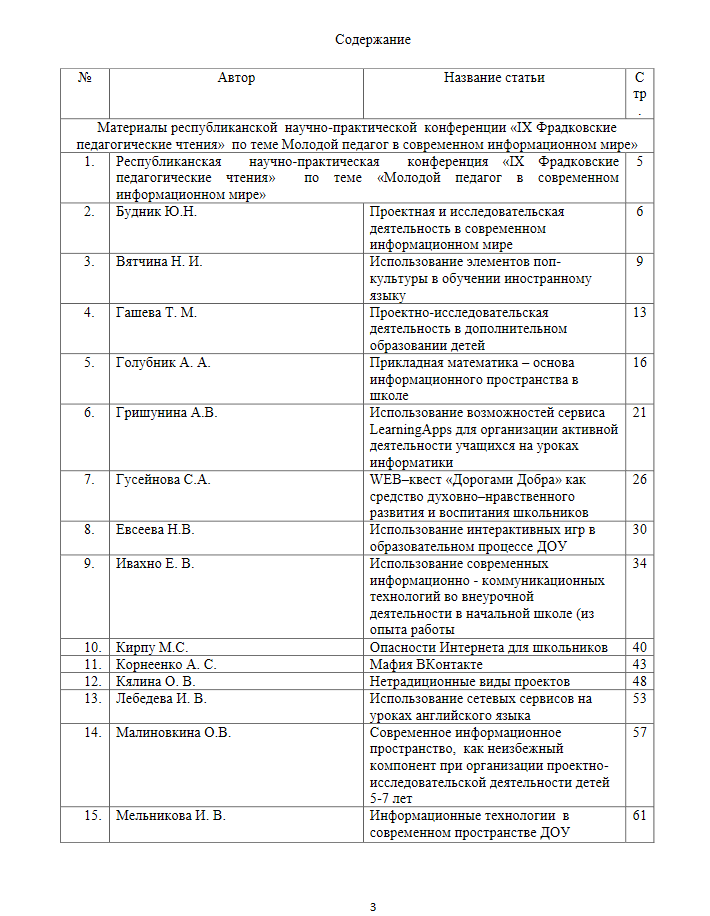 Содержание

| № | Автор | Название статьи | Стр. |
|---|---|---|---|
| Материалы республиканской научно-практической конференции «IX Фрадковские педагогические чтения» по теме Молодой педагог в современном информационном мире» | | | |
| 1. | Республиканская научно-практическая конференция «IX Фрадковские педагогические чтения» по теме «Молодой педагог в современном информационном мире» | | 5 |
| 2. | Будник Ю.Н. | Проектная и исследовательская деятельность в современном информационном мире | 6 |
| 3. | Вятчина Н. И. | Использование элементов поп-культуры в обучении иностранному языку | 9 |
| 4. | Гашева Т. М. | Проектно-исследовательская деятельность в дополнительном образовании детей | 13 |
| 5. | Голубник А. А. | Прикладная математика – основа информационного пространства в школе | 16 |
| 6. | Гришунина А.В. | Использование возможностей сервиса LearningApps для организации активной деятельности учащихся на уроках информатики | 21 |
| 7. | Гусейнова С.А. | WEB–квест «Дорогами Добра» как средство духовно–нравственного развития и воспитания школьников | 26 |
| 8. | Евсеева Н.В. | Использование интерактивных игр в образовательном процессе ДОУ | 30 |
| 9. | Ивахно Е. В. | Использование современных информационно - коммуникационных технологий во внеурочной деятельности в начальной школе (из опыта работы | 34 |
| 10. | Кирпу М.С. | Опасности Интернета для школьников | 40 |
| 11. | Корнеенко А. С. | Мафия ВКонтакте | 43 |
| 12. | Кялина О. В. | Нетрадиционные виды проектов | 48 |
| 13. | Лебедева И. В. | Использование сетевых сервисов на уроках английского языка | 53 |
| 14. | Малиновкина О.В. | Современное информационное пространство, как неизбежный компонент при организации проектно-исследовательской деятельности детей 5-7 лет | 57 |
| 15. | Мельникова И. В. | Информационные технологии в современном пространстве ДОУ | 61 |

3